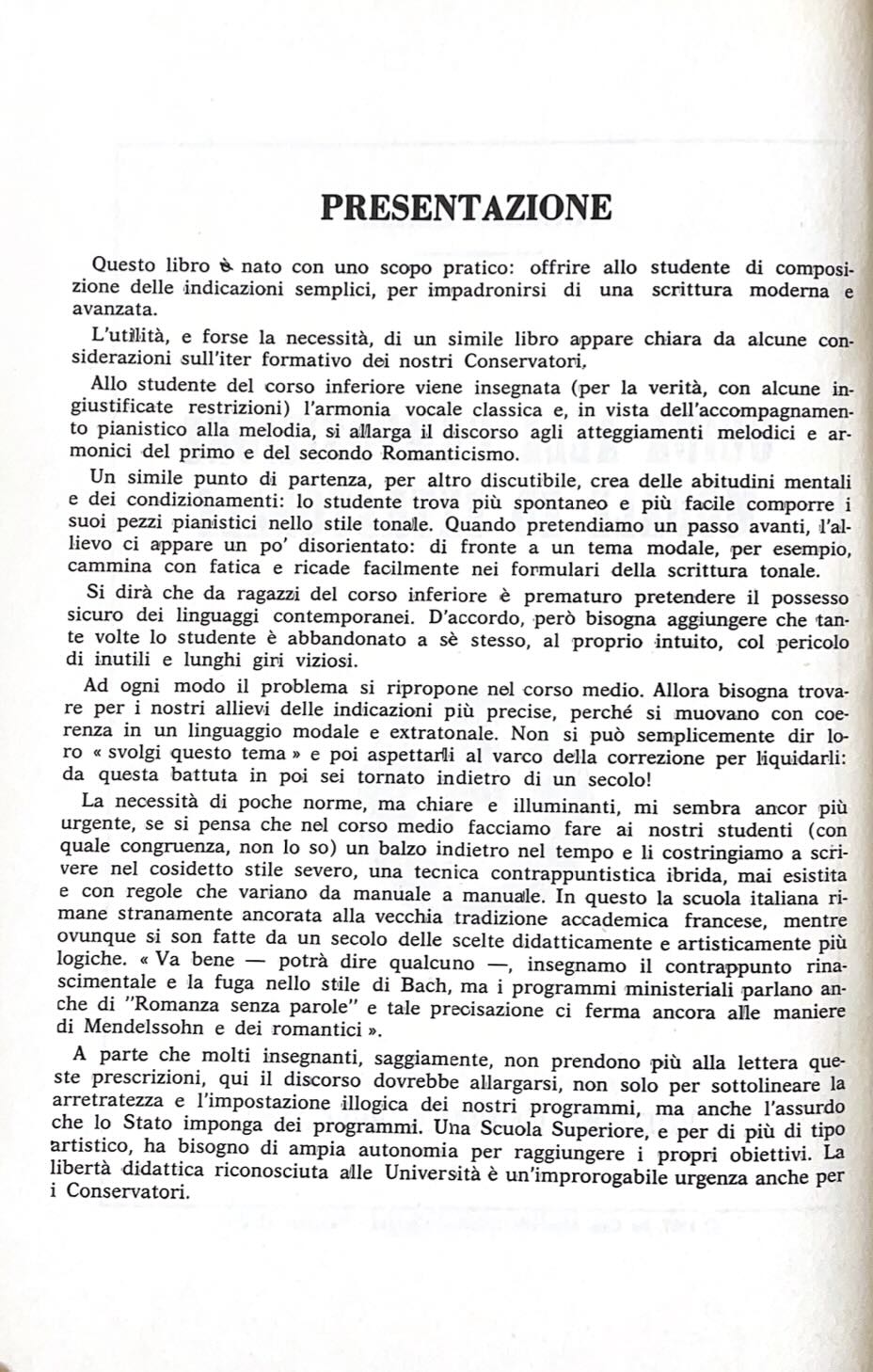 PRESENTAZIONE

Questo libro è nato con uno scopo pratico: offrire allo studente di composizione delle indicazioni semplici, per impadronirsi di una scrittura moderna e avanzata.

L'utilità, e forse la necessità, di un simile libro appare chiara da alcune considerazioni sull'iter formativo dei nostri Conservatori.

Allo studente del corso inferiore viene insegnata (per la verità, con alcune ingiustificate restrizioni) l'armonia vocale classica e, in vista dell'accompagnamento pianistico alla melodia, si allarga il discorso agli atteggiamenti melodici e armonici del primo e del secondo Romanticismo.

Un simile punto di partenza, per altro discutibile, crea delle abitudini mentali e dei condizionamenti: lo studente trova più spontaneo e più facile comporre i suoi pezzi pianistici nello stile tonale. Quando pretendiamo un passo avanti, l'allievo ci appare un po' disorientato: di fronte a un tema modale, per esempio, cammina con fatica e ricade facilmente nei formulari della scrittura tonale.

Si dirà che da ragazzi del corso inferiore è prematuro pretendere il possesso sicuro dei linguaggi contemporanei. D'accordo, però bisogna aggiungere che tante volte lo studente è abbandonato a sè stesso, al proprio intuito, col pericolo di inutili e lunghi giri viziosi.

Ad ogni modo il problema si ripropone nel corso medio. Allora bisogna trovare per i nostri allievi delle indicazioni più precise, perché si muovano con coerenza in un linguaggio modale e extratonale. Non si può semplicemente dir loro « svolgi questo tema » e poi aspettarli al varco della correzione per liquidarli: da questa battuta in poi sei tornato indietro di un secolo!

La necessità di poche norme, ma chiare e illuminanti, mi sembra ancor più urgente, se si pensa che nel corso medio facciamo fare ai nostri studenti (con quale congruenza, non lo so) un balzo indietro nel tempo e li costringiamo a scrivere nel cosidetto stile severo, una tecnica contrappuntistica ibrida, mai esistita e con regole che variano da manuale a manuale. In questo la scuola italiana rimane stranamente ancorata alla vecchia tradizione accademica francese, mentre ovunque si son fatte da un secolo delle scelte didatticamente e artisticamente più logiche. « Va bene — potrà dire qualcuno —, insegnamo il contrappunto rinascimentale e la fuga nello stile di Bach, ma i programmi ministeriali parlano anche di "Romanza senza parole" e tale precisazione ci ferma ancora alle maniere di Mendelssohn e dei romantici ».

A parte che molti insegnanti, saggiamente, non prendono più alla lettera queste prescrizioni, qui il discorso dovrebbe allargarsi, non solo per sottolineare la arretratezza e l'impostazione illogica dei nostri programmi, ma anche l'assurdo che lo Stato imponga dei programmi. Una Scuola Superiore, e per di più di tipo artistico, ha bisogno di ampia autonomia per raggiungere i propri obiettivi. La libertà didattica riconosciuta alle Università è un'improrogabile urgenza anche per i Conservatori.